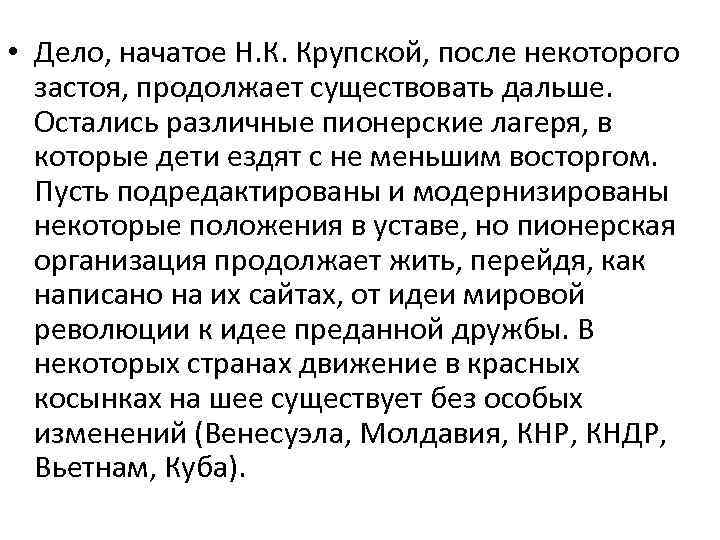 • Дело, начатое Н.К. Крупской, после некоторого застоя, продолжает существовать дальше. Остались различные пионерские лагеря, в которые дети ездят с не меньшим восторгом. Пусть подредактированы и модернизированы некоторые положения в уставе, но пионерская организация продолжает жить, перейдя, как написано на их сайтах, от идеи мировой революции к идее преданной дружбы. В некоторых странах движение в красных косынках на шее существует без особых изменений (Венесуэла, Молдавия, КНР, КНДР, Вьетнам, Куба).